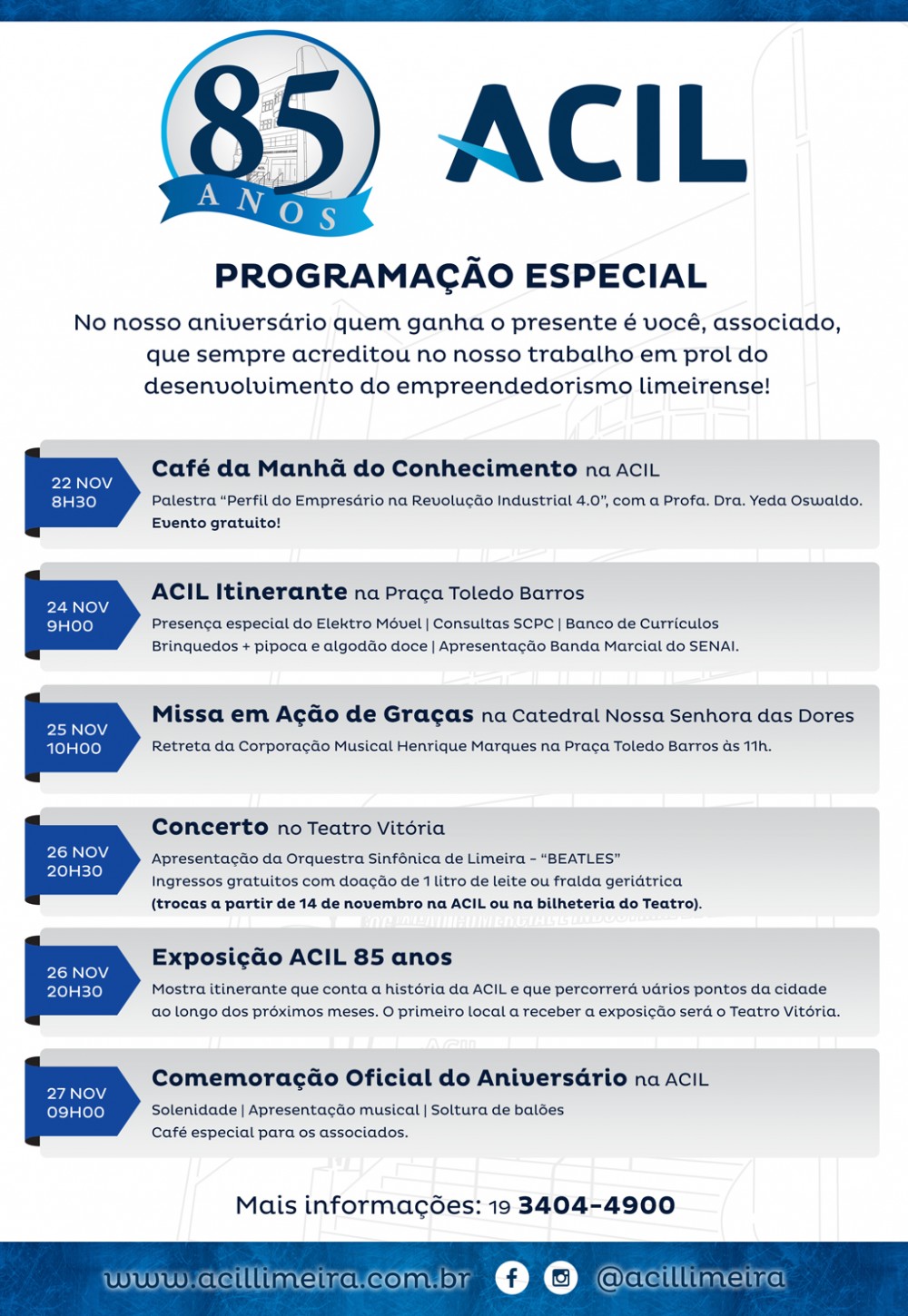 85 ANOS

ACIL

PROGRAMAÇÃO ESPECIAL

No nosso aniversário quem ganha o presente é você, associado, que sempre acreditou no nosso trabalho em prol do desenvolvimento do empreendedorismo limeirense!

22 NOV
8H30

Café da Manhã do Conhecimento na ACIL

Palestra "Perfil do Empresário na Revolução Industrial 4.0", com a Profa. Dra. Yeda Oswaldo.
Evento gratuito!

24 NOV
9H00

ACIL Itinerante na Praça Toledo Barros

Presença especial do Elektro Móvel | Consultas SCPC | Banco de Currículos
Brinquedos + pipoca e algodão doce | Apresentação Banda Marcial do SENAI.

25 NOV
10H00

Missa em Ação de Graças na Catedral Nossa Senhora das Dores

Retreta da Corporação Musical Henrique Marques na Praça Toledo Barros às 11h.

26 NOV
20H30

Concerto no Teatro Vitória

Apresentação da Orquestra Sinfônica de Limeira - "BEATLES"
Ingressos gratuitos com doação de 1 litro de leite ou fralda geriátrica
(trocas a partir de 14 de novembro na ACIL ou na bilheteria do Teatro).

26 NOV
20H30

Exposição ACIL 85 anos

Mostra itinerante que conta a história da ACIL e que percorrerá vários pontos da cidade ao longo dos próximos meses. O primeiro local a receber a exposição será o Teatro Vitória.

27 NOV
09H00

Comemoração Oficial do Aniversário na ACIL

Solenidade | Apresentação musical | Soltura de balões
Café especial para os associados.

Mais informações: 19 3404-4900

www.acillimeira.com.br @acillimeira